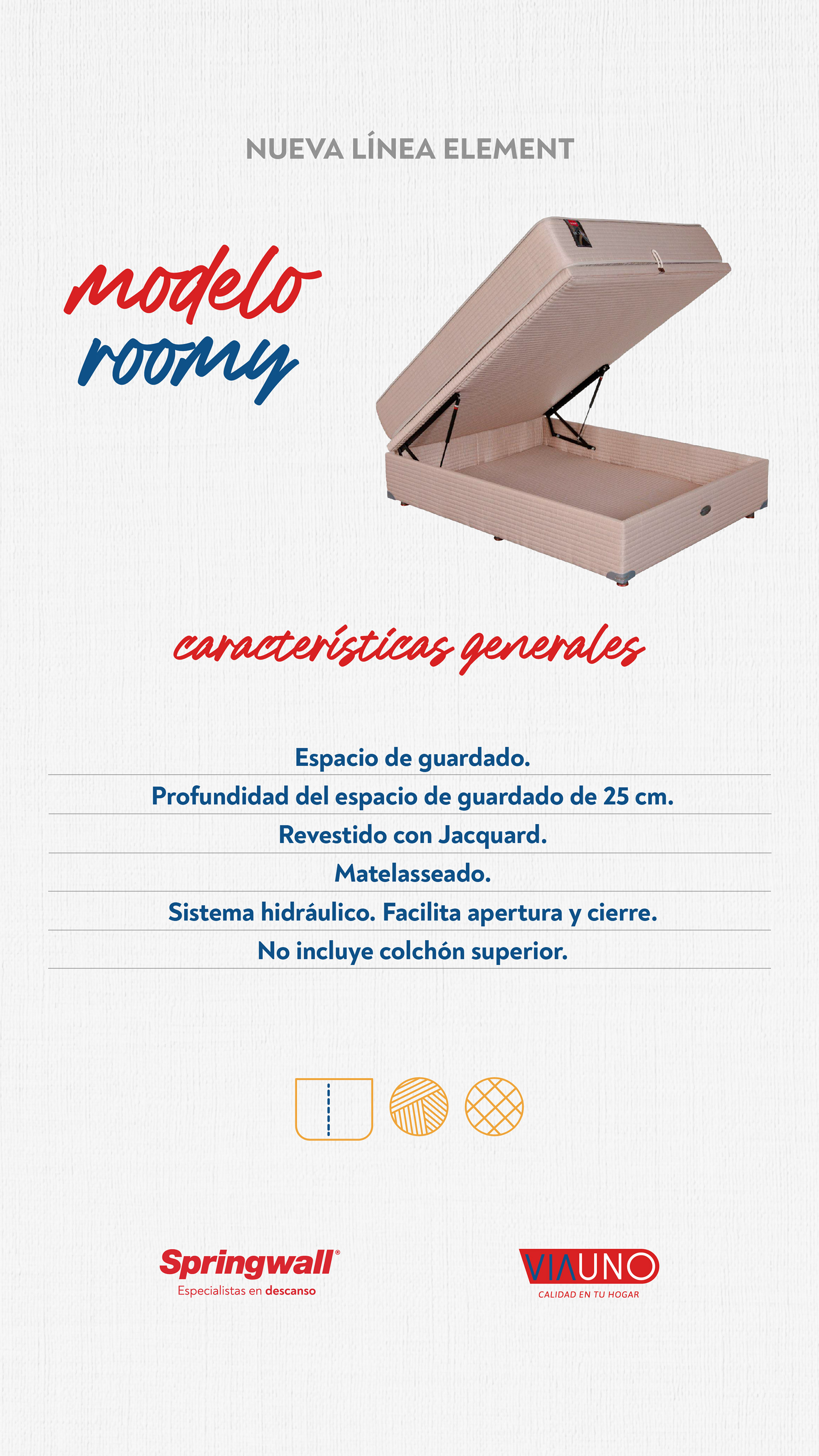 NUEVA LÍNEA ELEMENT

modelo
roomy

características generales

Espacio de guardado.

Profundidad del espacio de guardado de 25 cm.

Revestido con Jacquard.

Matelasseado.

Sistema hidráulico. Facilita apertura y cierre.

No incluye colchón superior.

Springwall®
Especialistas en descanso

VIAUNO
CALIDAD EN TU HOGAR